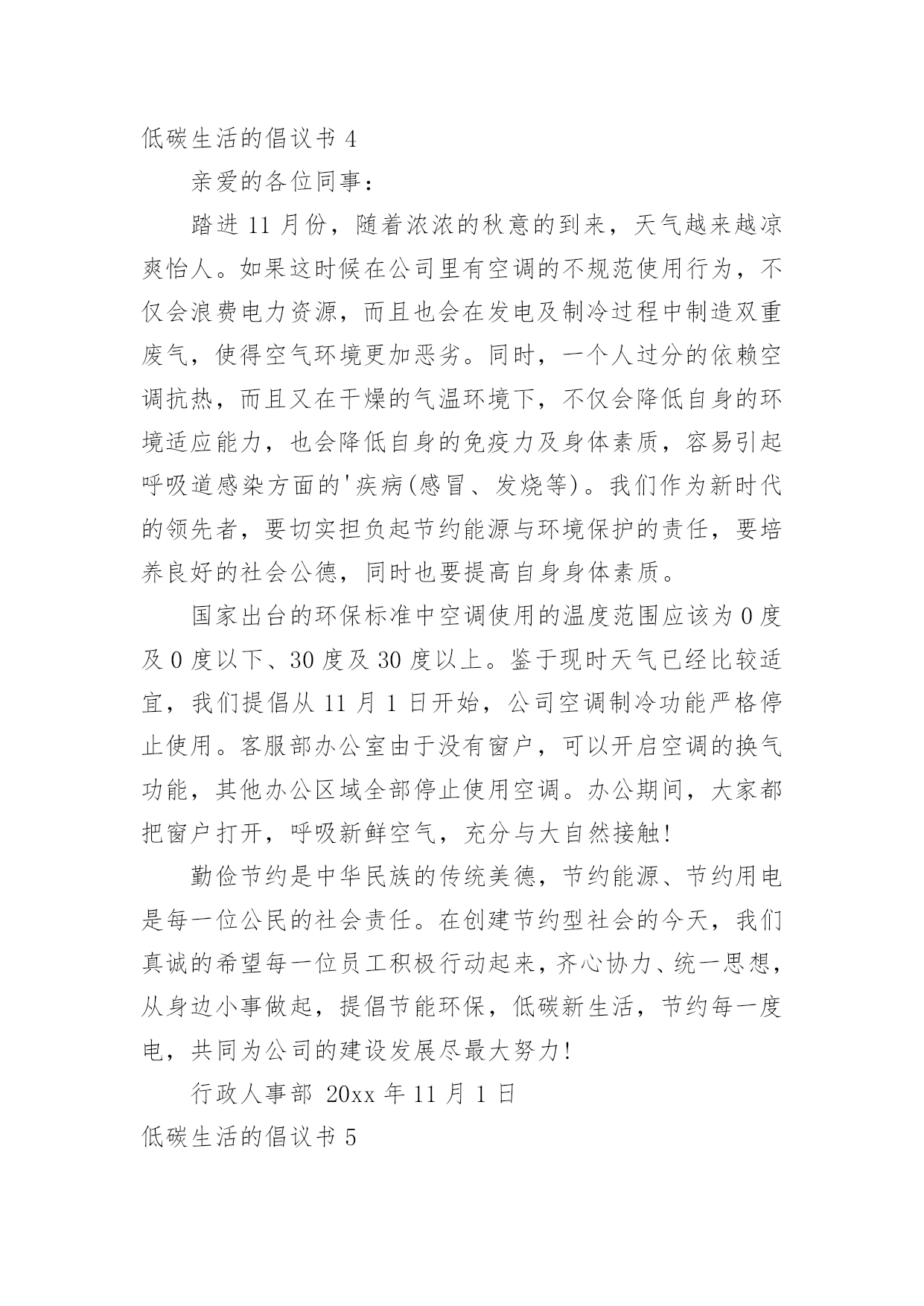 低碳生活的倡议书 4

亲爱的各位同事：

踏进 11 月份，随着浓浓的秋意的到来，天气越来越凉爽怡人。如果这时候在公司里有空调的不规范使用行为，不仅会浪费电力资源，而且也会在发电及制冷过程中制造双重废气，使得空气环境更加恶劣。同时，一个人过分的依赖空调抗热，而且又在干燥的气温环境下，不仅会降低自身的环境适应能力，也会降低自身的免疫力及身体素质，容易引起呼吸道感染方面的'疾病(感冒、发烧等)。我们作为新时代的领先者，要切实担负起节约能源与环境保护的责任，要培养良好的社会公德，同时也要提高自身身体素质。

国家出台的环保标准中空调使用的温度范围应该为 0 度及 0 度以下、30 度及 30 度以上。鉴于现时天气已经比较适宜，我们提倡从 11 月 1 日开始，公司空调制冷功能严格停止使用。客服部办公室由于没有窗户，可以开启空调的换气功能，其他办公区域全部停止使用空调。办公期间，大家都把窗户打开，呼吸新鲜空气，充分与大自然接触!

勤俭节约是中华民族的传统美德，节约能源、节约用电是每一位公民的社会责任。在创建节约型社会的今天，我们真诚的希望每一位员工积极行动起来，齐心协力、统一思想，从身边小事做起，提倡节能环保，低碳新生活，节约每一度电，共同为公司的建设发展尽最大努力!

行政人事部 20xx 年 11 月 1 日

低碳生活的倡议书 5